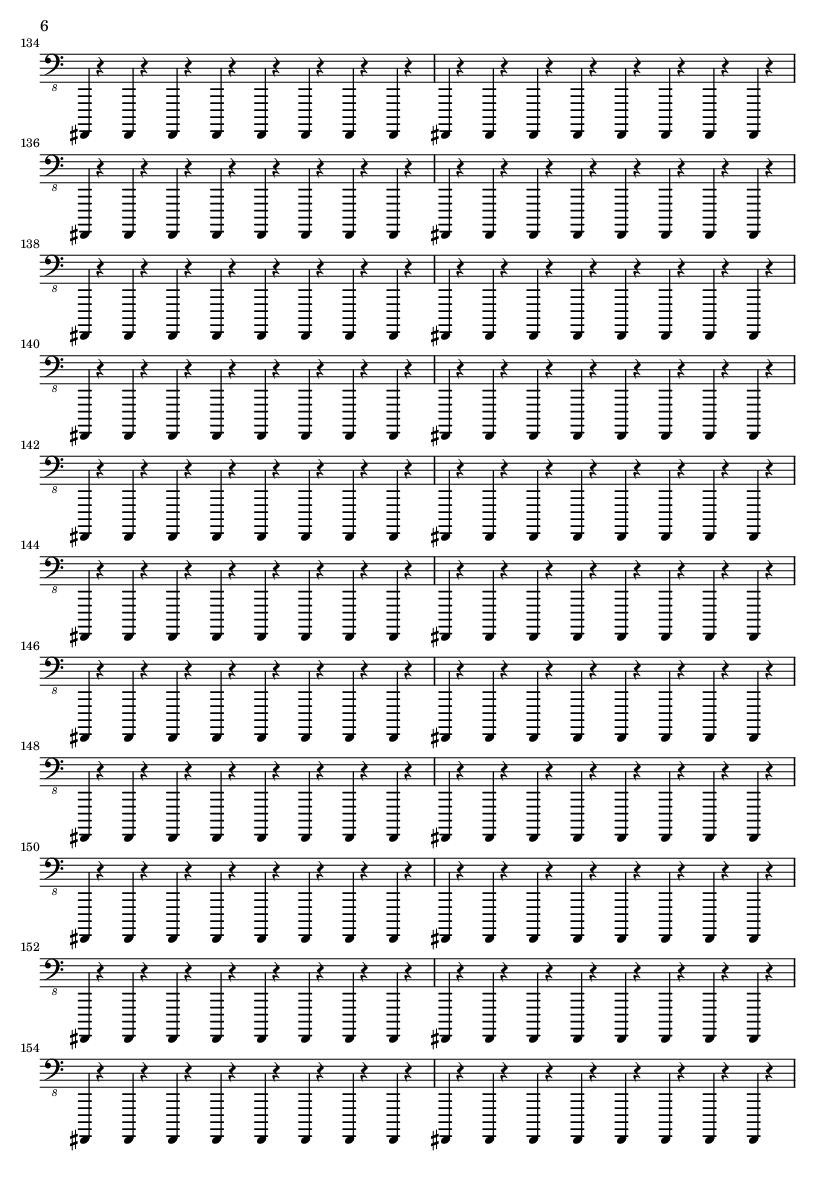 6

134

8

136

8

138

8

140

8

142

8

144

8

146

8

148

8

150

8

152

8

154

8